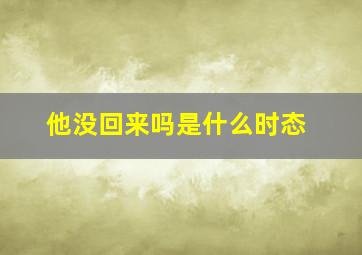 他没回来吗是什么时态